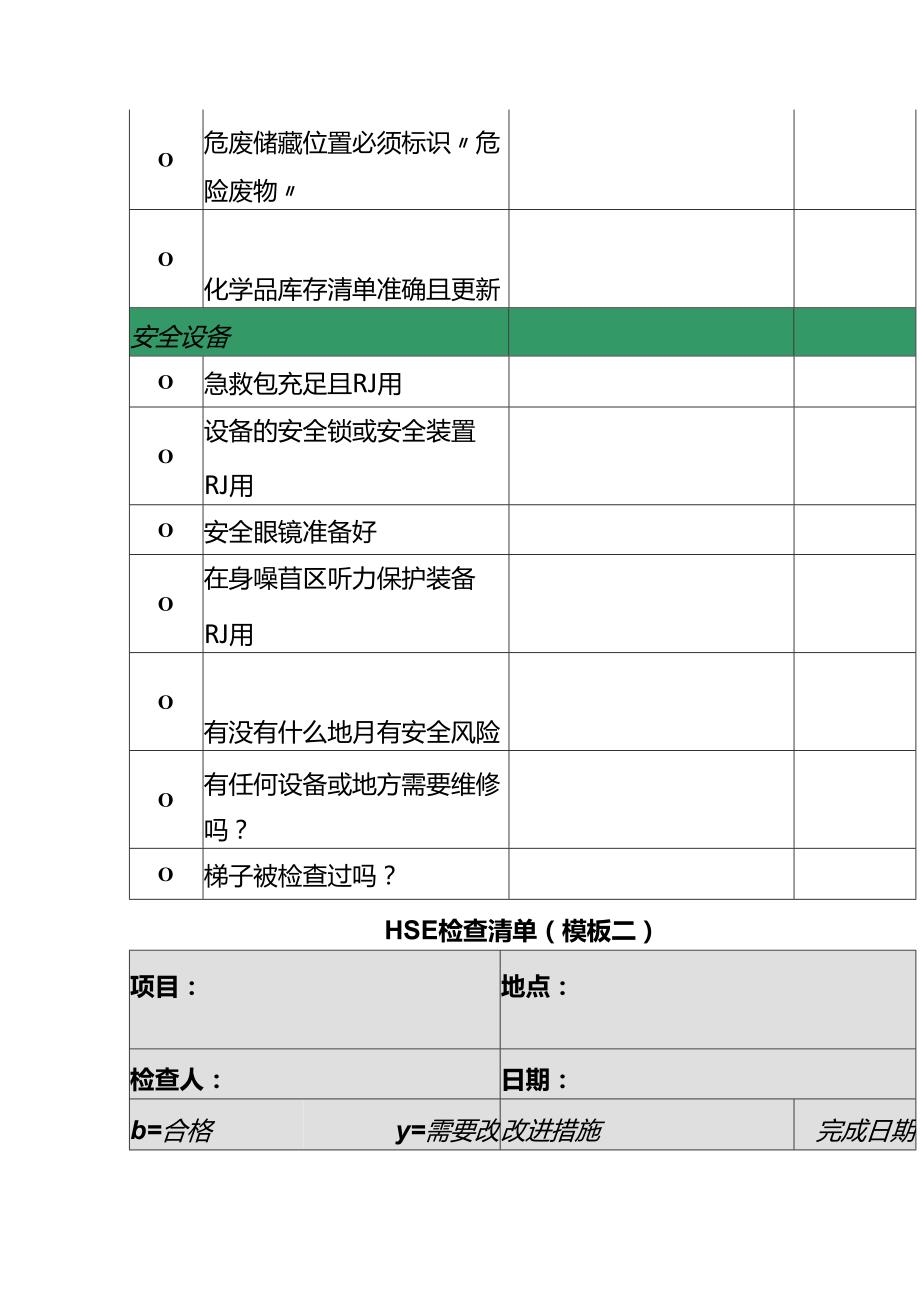 | | | | |
|---|---|---|---|
| o | 危废储藏位置必须标识〃危险废物〃 | | |
| o | 化学品库存清单准确且更新 | | |
| 安全设备 | | | |
| o | 急救包充足且RJ用 | | |
| o | 设备的安全锁或安全装置RJ用 | | |
| o | 安全眼镜准备好 | | |
| o | 在身噪苜区听力保护装备RJ用 | | |
| o | 有没有什么地月有安全风险 | | |
| o | 有任何设备或地方需要维修吗？ | | |
| o | 梯子被检查过吗？ | | |

HSE检查清单（模板二）

| | | | |
|---|---|---|---|
| 项目： | | 地点： | |
| 检查人： | | 日期： | |
| b=合格 | y=需要改 | 改进措施 | 完成日期 |